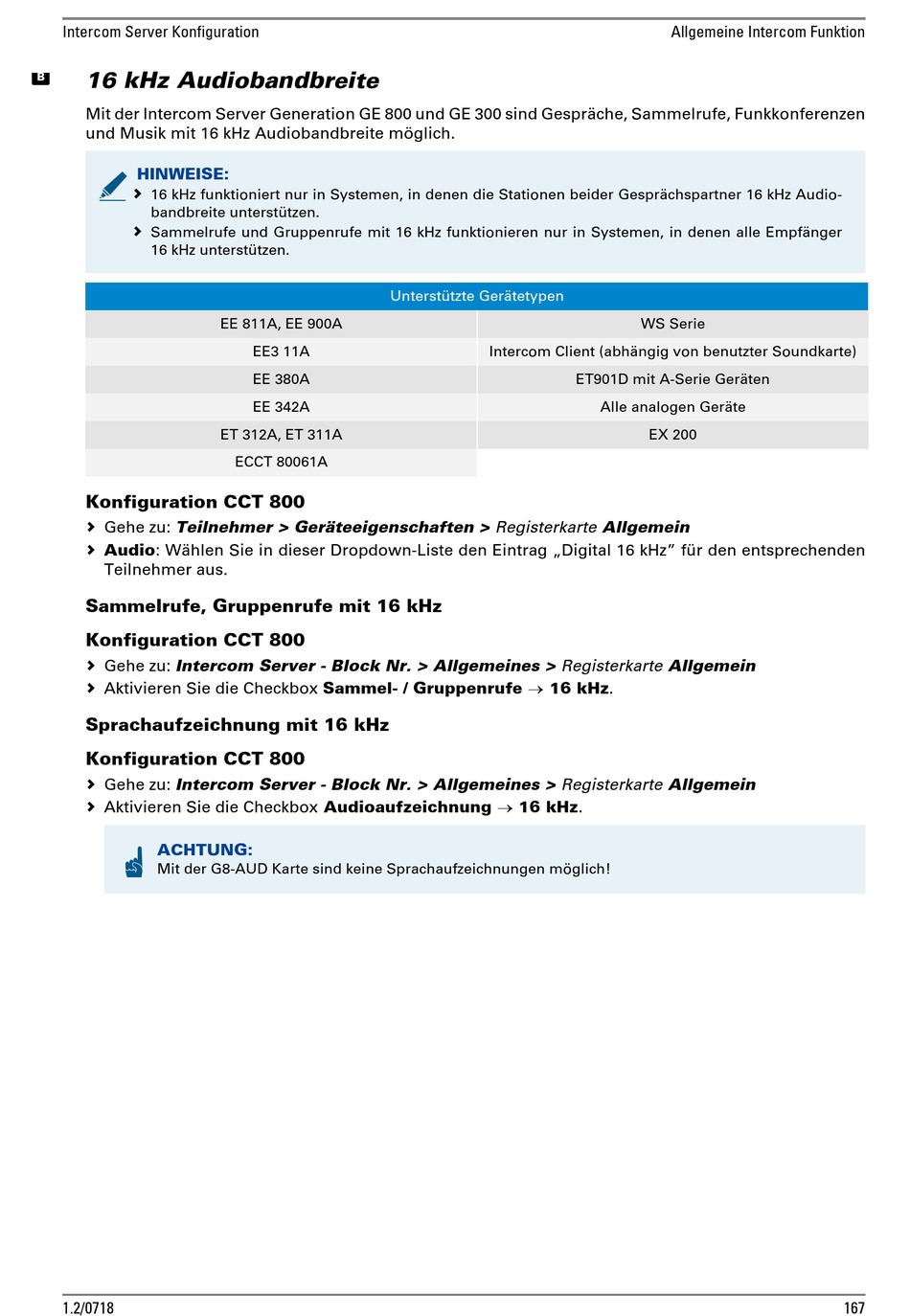 Intercom Server Konfiguration

Allgemeine Intercom Funktion

B

16 kHz Audiobandbreite

Mit der Intercom Server Generation GE 800 und GE 300 sind Gespräche, Sammelrufe, Funkkonferenzen und Musik mit 16 kHz Audiobandbreite möglich.

HINWEISE:
› 16 kHz funktioniert nur in Systemen, in denen die Stationen beider Gesprächspartner 16 kHz Audiobandbreite unterstützen.
› Sammelrufe und Gruppenrufe mit 16 kHz funktionieren nur in Systemen, in denen alle Empfänger 16 kHz unterstützen.

| Unterstützte Gerätetypen | |
|---|---|
| EE 811A, EE 900A | WS Serie |
| EE3 11A | Intercom Client (abhängig von benutzter Soundkarte) |
| EE 380A | ET901D mit A-Serie Geräten |
| EE 342A | Alle analogen Geräte |
| ET 312A, ET 311A | EX 200 |
| ECCT 80061A | |

Konfiguration CCT 800
› Gehe zu: Teilnehmer > Geräteeigenschaften > Registerkarte Allgemein
› Audio: Wählen Sie in dieser Dropdown-Liste den Eintrag „Digital 16 kHz” für den entsprechenden Teilnehmer aus.

Sammelrufe, Gruppenrufe mit 16 kHz

Konfiguration CCT 800
› Gehe zu: Intercom Server - Block Nr. > Allgemeines > Registerkarte Allgemein
› Aktivieren Sie die Checkbox Sammel- / Gruppenrufe → 16 kHz.

Sprachaufzeichnung mit 16 kHz

Konfiguration CCT 800
› Gehe zu: Intercom Server - Block Nr. > Allgemeines > Registerkarte Allgemein
› Aktivieren Sie die Checkbox Audioaufzeichnung → 16 kHz.

ACHTUNG:
Mit der G8-AUD Karte sind keine Sprachaufzeichnungen möglich!

1.2/0718

167